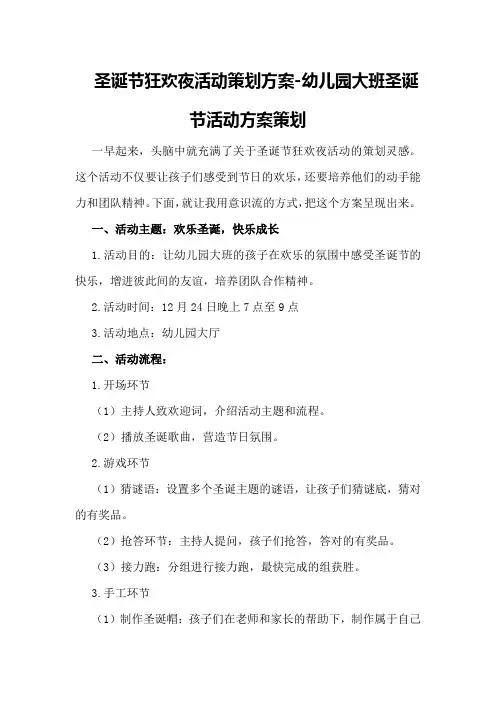 圣诞节狂欢夜活动策划方案-幼儿园大班圣诞节活动方案策划

一早起来，头脑中就充满了关于圣诞节狂欢夜活动的策划灵感。这个活动不仅要让孩子们感受到节日的欢乐，还要培养他们的动手能力和团队精神。下面，就让我用意识流的方式，把这个方案呈现出来。

一、活动主题：欢乐圣诞，快乐成长

1.活动目的：让幼儿园大班的孩子在欢乐的氛围中感受圣诞节的快乐，增进彼此间的友谊，培养团队合作精神。

2.活动时间：12月24日晚上7点至9点

3.活动地点：幼儿园大厅

二、活动流程：

1.开场环节

（1）主持人致欢迎词，介绍活动主题和流程。

（2）播放圣诞歌曲，营造节日氛围。

2.游戏环节

（1）猜谜语：设置多个圣诞主题的谜语，让孩子们猜谜底，猜对的有奖品。

（2）抢答环节：主持人提问，孩子们抢答，答对的有奖品。

（3）接力跑：分组进行接力跑，最快完成的组获胜。

3.手工环节

（1）制作圣诞帽：孩子们在老师和家长的帮助下，制作属于自己